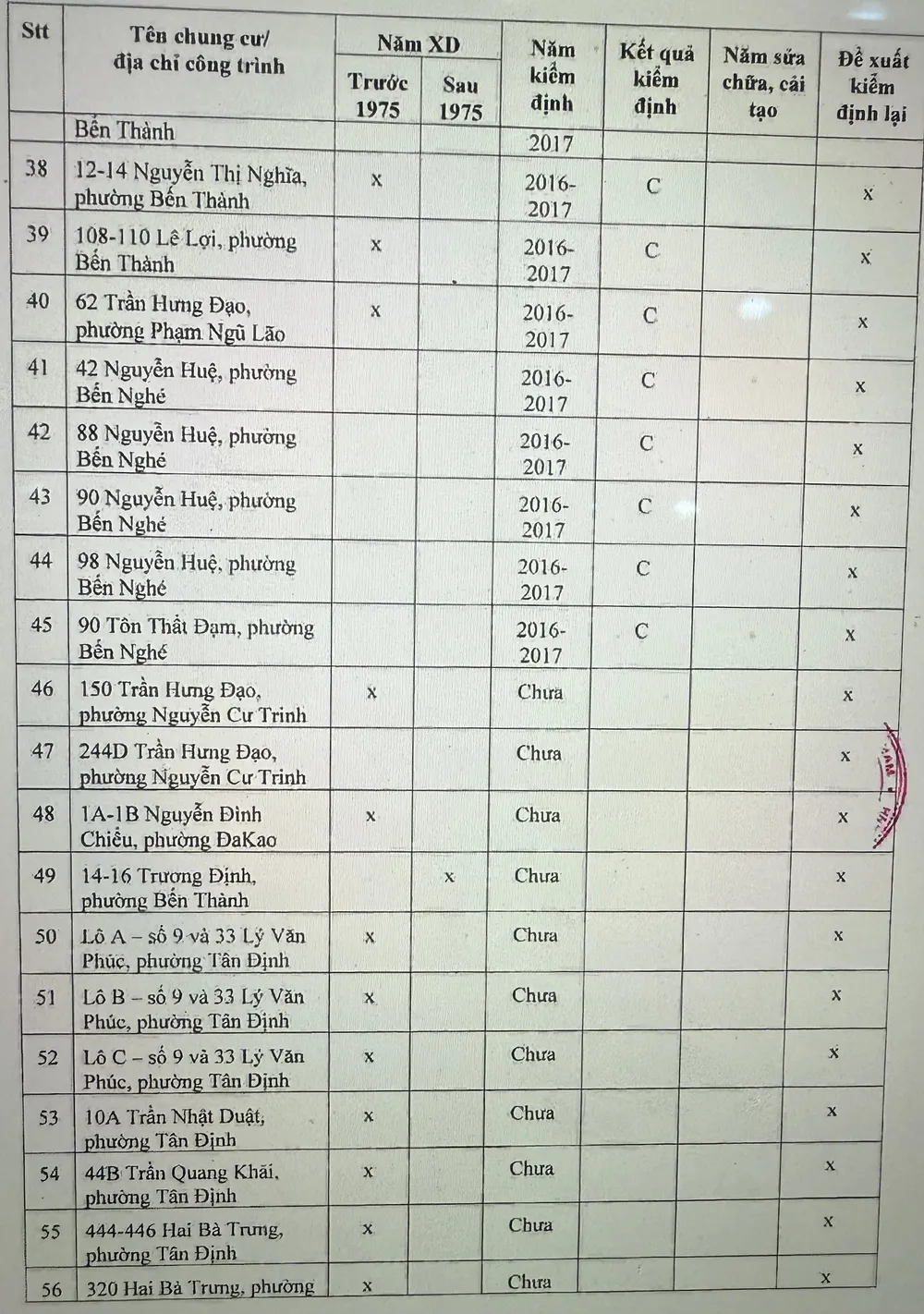 | Stt | Tên chung cư/ địa chỉ công trình | Năm XD Trước 1975 | Năm XD Sau 1975 | Năm kiểm định | Kết quả kiểm định | Năm sửa chữa, cải tạo | Đề xuất kiểm định lại |
|---|---|---|---|---|---|---|---|
| | Bến Thành | | | 2017 | | | |
| 38 | 12-14 Nguyễn Thị Nghĩa, phường Bến Thành | x | | 2016-2017 | C | | x |
| 39 | 108-110 Lê Lợi, phường Bến Thành | x | | 2016-2017 | C | | x |
| 40 | 62 Trần Hưng Đạo, phường Phạm Ngũ Lão | x | | 2016-2017 | C | | x |
| 41 | 42 Nguyễn Huệ, phường Bến Nghé | | | 2016-2017 | C | | x |
| 42 | 88 Nguyễn Huệ, phường Bến Nghé | | | 2016-2017 | C | | x |
| 43 | 90 Nguyễn Huệ, phường Bến Nghé | | | 2016-2017 | C | | x |
| 44 | 98 Nguyễn Huệ, phường Bến Nghé | | | 2016-2017 | C | | x |
| 45 | 90 Tôn Thất Đạm, phường Bến Nghé | | | 2016-2017 | C | | x |
| 46 | 150 Trần Hưng Đạo, phường Nguyễn Cư Trinh | x | | Chưa | | | x |
| 47 | 244D Trần Hưng Đạo, phường Nguyễn Cư Trinh | | | Chưa | | | x |
| 48 | 1A-1B Nguyễn Đình Chiểu, phường ĐaKao | x | | Chưa | | | x |
| 49 | 14-16 Trương Định, phường Bến Thành | | x | Chưa | | | x |
| 50 | Lô A – số 9 và 33 Lý Văn Phúc, phường Tân Định | x | | Chưa | | | x |
| 51 | Lô B – số 9 và 33 Lý Văn Phúc, phường Tân Định | x | | Chưa | | | x |
| 52 | Lô C – số 9 và 33 Lý Văn Phúc, phường Tân Định | x | | Chưa | | | x |
| 53 | 10A Trần Nhật Duật, phường Tân Định | x | | Chưa | | | x |
| 54 | 44B Trần Quang Khải, phường Tân Định | x | | Chưa | | | x |
| 55 | 444-446 Hai Bà Trưng, phường Tân Định | x | | Chưa | | | x |
| 56 | 320 Hai Bà Trưng, phường | x | | Chưa | | | x |